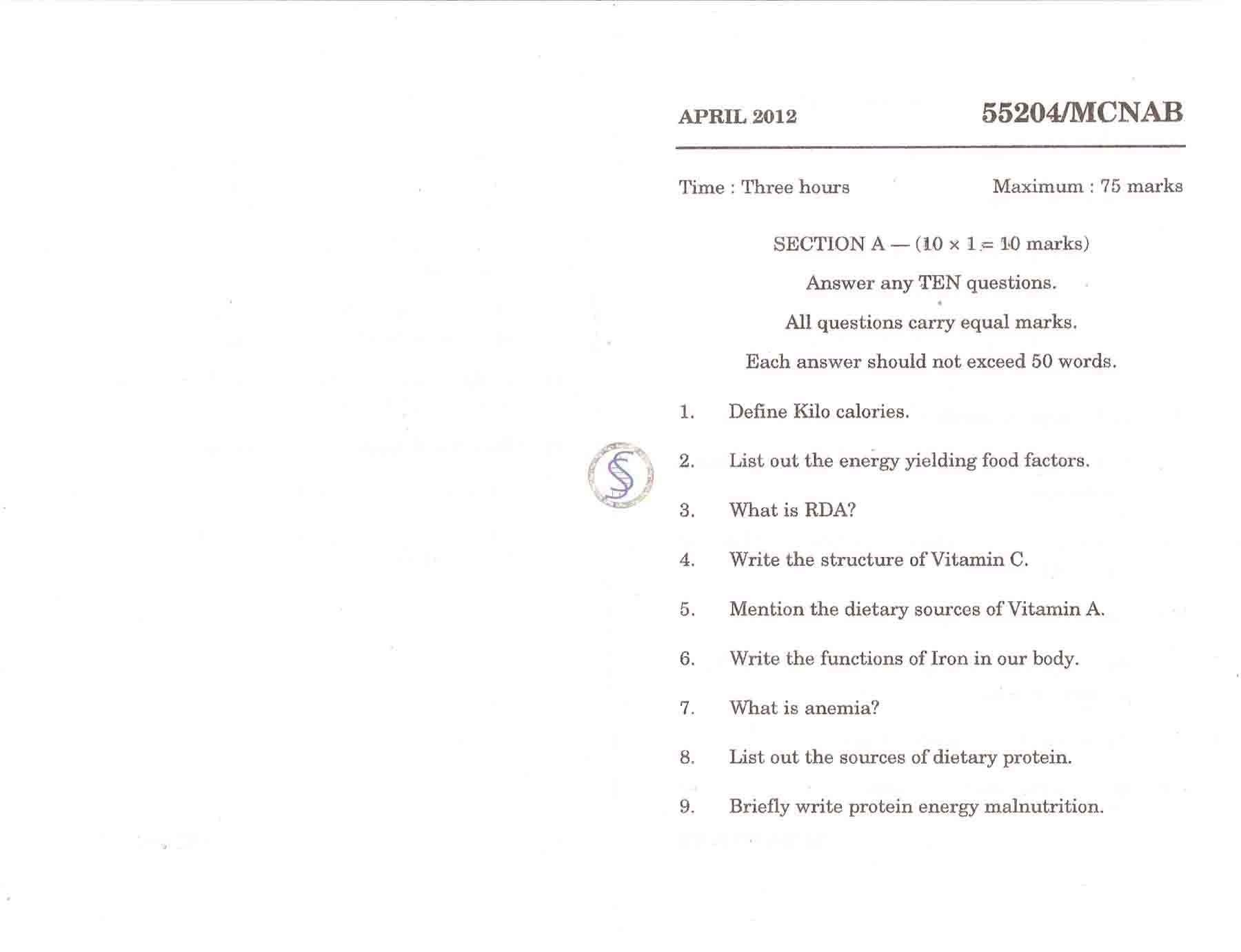 APRIL 2012

55204/MCNAB

Time : Three hours

Maximum : 75 marks

SECTION A — ($10 \times 1 = 10$ marks)

Answer any TEN questions.

All questions carry equal marks.

Each answer should not exceed 50 words.

1. Define Kilo calories.

2. List out the energy yielding food factors.

3. What is RDA?

4. Write the structure of Vitamin C.

5. Mention the dietary sources of Vitamin A.

6. Write the functions of Iron in our body.

7. What is anemia?

8. List out the sources of dietary protein.

9. Briefly write protein energy malnutrition.